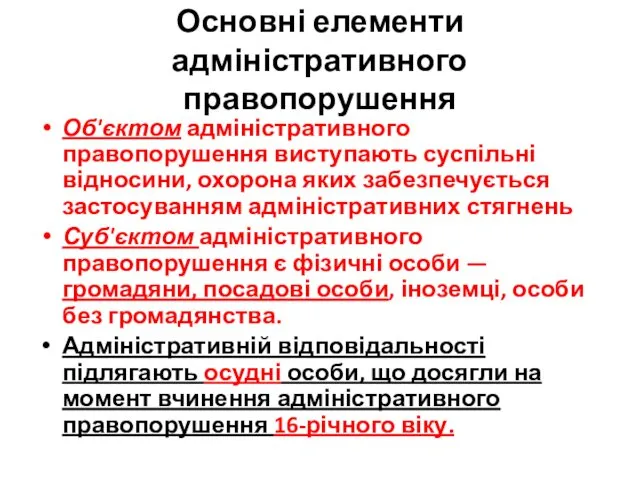 Основні елементи адміністративного правопорушення

• Об'єктом адміністративного правопорушення виступають суспільні відносини, охорона яких забезпечується застосуванням адміністративних стягнень

• Суб'єктом адміністративного правопорушення є фізичні особи — громадяни, посадові особи, іноземці, особи без громадянства.

• Адміністративній відповідальності підлягають осудні особи, що досягли на момент вчинення адміністративного правопорушення 16-річного віку.